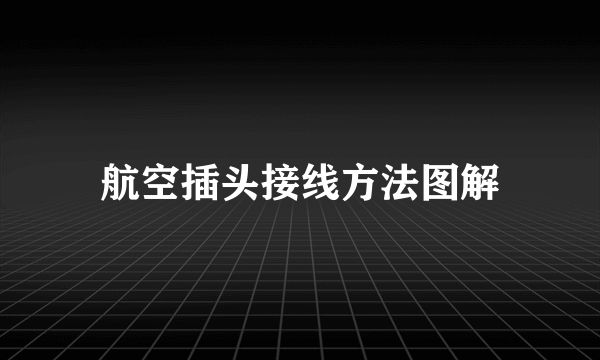 航空插头接线方法图解